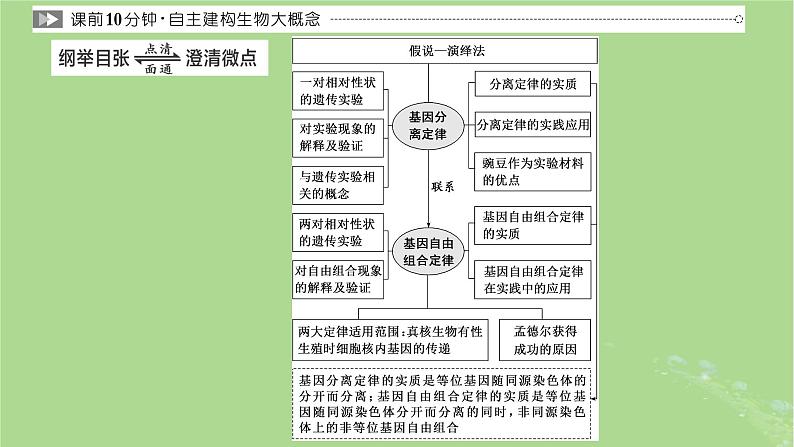 课前10分钟·自主建构生物大概念

纲举目张 点清 面通 澄清微点

假说—演绎法

一对相对性状的遗传实验

对实验现象的解释及验证

与遗传实验相关的概念

基因分离定律

分离定律的实质

分离定律的实践应用

豌豆作为实验材料的优点

联系

两对相对性状的遗传实验

对自由组合现象的解释及验证

基因自由组合定律

基因自由组合定律的实质

基因自由组合定律在实践中的应用

两大定律适用范围：真核生物有性生殖时细胞核内基因的传递

孟德尔获得成功的原因

基因分离定律的实质是等位基因随同源染色体的分开而分离；基因自由组合定律的实质是等位基因随同源染色体分开而分离的同时，非同源染色体上的非等位基因自由组合